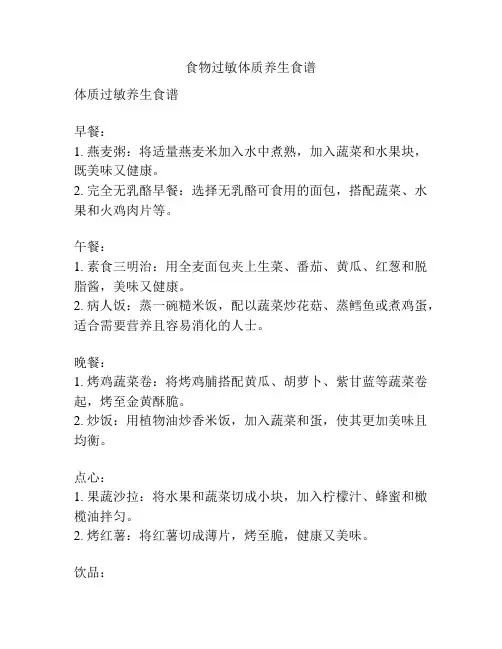 食物过敏体质养生食谱

体质过敏养生食谱

早餐：
1. 燕麦粥：将适量燕麦米加入水中煮熟，加入蔬菜和水果块，既美味又健康。
2. 完全无乳酪早餐：选择无乳酪可食用的面包，搭配蔬菜、水果和火鸡肉片等。

午餐：
1. 素食三明治：用全麦面包夹上生菜、番茄、黄瓜、红葱和脱脂酱，美味又健康。
2. 病人饭：蒸一碗糙米饭，配以蔬菜炒花菇、蒸鳕鱼或煮鸡蛋，适合需要营养且容易消化的人士。

晚餐：
1. 烤鸡蔬菜卷：将烤鸡脯搭配黄瓜、胡萝卜、紫甘蓝等蔬菜卷起，烤至金黄酥脆。
2. 炒饭：用植物油炒香米饭，加入蔬菜和蛋，使其更加美味且均衡。

点心：
1. 果蔬沙拉：将水果和蔬菜切成小块，加入柠檬汁、蜂蜜和橄榄油拌匀。
2. 烤红薯：将红薯切成薄片，烤至脆，健康又美味。

饮品：